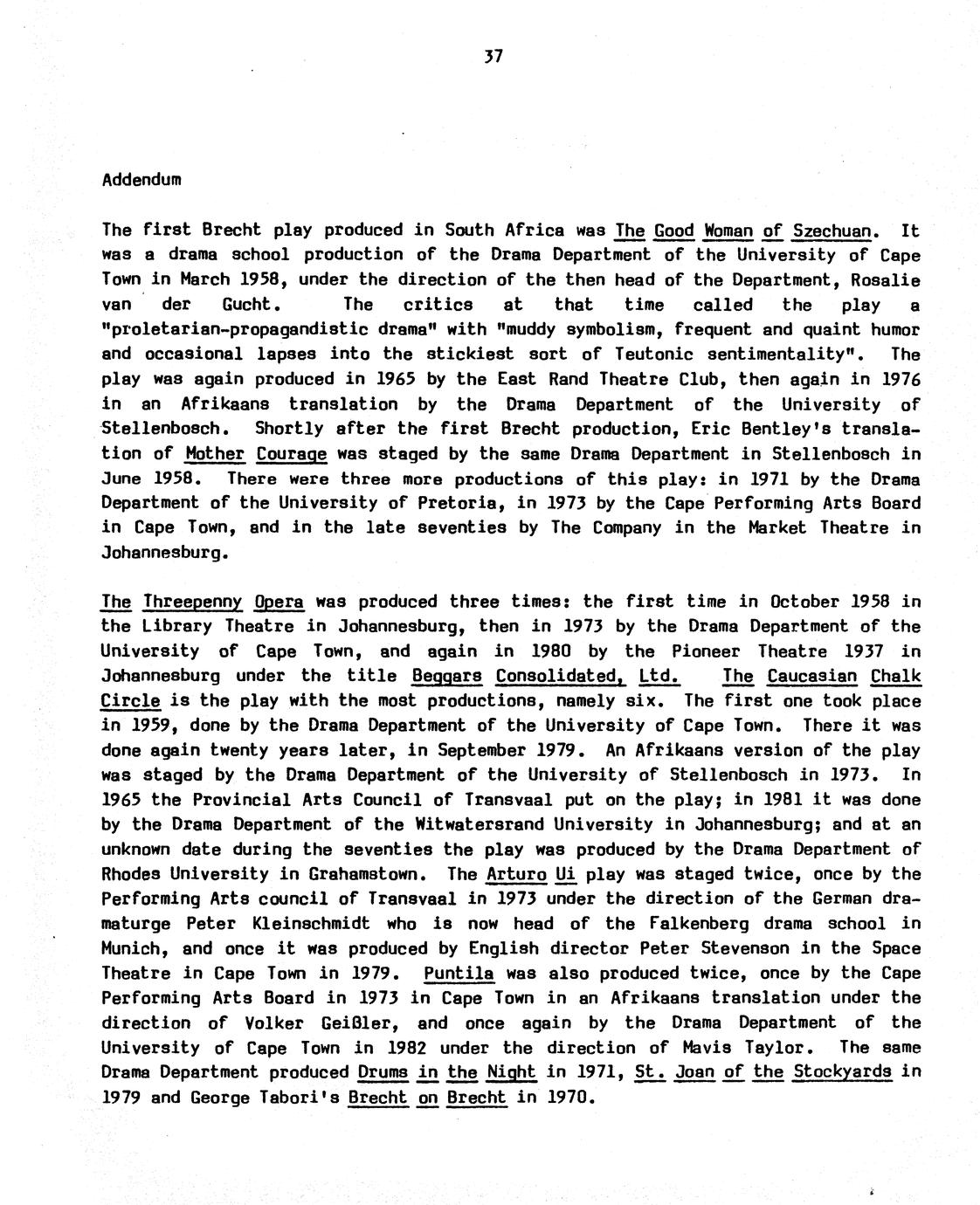 37

Addendum

The first Brecht play produced in South Africa was The Good Woman of Szechuan. It was a drama school production of the Drama Department of the University of Cape Town in March 1958, under the direction of the then head of the Department, Rosalie van der Gucht. The critics at that time called the play a "proletarian-propagandistic drama" with "muddy symbolism, frequent and quaint humor and occasional lapses into the stickiest sort of Teutonic sentimentality". The play was again produced in 1965 by the East Rand Theatre Club, then again in 1976 in an Afrikaans translation by the Drama Department of the University of Stellenbosch. Shortly after the first Brecht production, Eric Bentley's translation of Mother Courage was staged by the same Drama Department in Stellenbosch in June 1958. There were three more productions of this play: in 1971 by the Drama Department of the University of Pretoria, in 1973 by the Cape Performing Arts Board in Cape Town, and in the late seventies by The Company in the Market Theatre in Johannesburg.

The Threepenny Opera was produced three times: the first time in October 1958 in the Library Theatre in Johannesburg, then in 1973 by the Drama Department of the University of Cape Town, and again in 1980 by the Pioneer Theatre 1937 in Johannesburg under the title Beggars Consolidated, Ltd. The Caucasian Chalk Circle is the play with the most productions, namely six. The first one took place in 1959, done by the Drama Department of the University of Cape Town. There it was done again twenty years later, in September 1979. An Afrikaans version of the play was staged by the Drama Department of the University of Stellenbosch in 1973. In 1965 the Provincial Arts Council of Transvaal put on the play; in 1981 it was done by the Drama Department of the Witwatersrand University in Johannesburg; and at an unknown date during the seventies the play was produced by the Drama Department of Rhodes University in Grahamstown. The Arturo Ui play was staged twice, once by the Performing Arts council of Transvaal in 1973 under the direction of the German dramaturge Peter Kleinschmidt who is now head of the Falkenberg drama school in Munich, and once it was produced by English director Peter Stevenson in the Space Theatre in Cape Town in 1979. Puntila was also produced twice, once by the Cape Performing Arts Board in 1973 in Cape Town in an Afrikaans translation under the direction of Volker Geißler, and once again by the Drama Department of the University of Cape Town in 1982 under the direction of Mavis Taylor. The same Drama Department produced Drums in the Night in 1971, St. Joan of the Stockyards in 1979 and George Tabori's Brecht on Brecht in 1970.